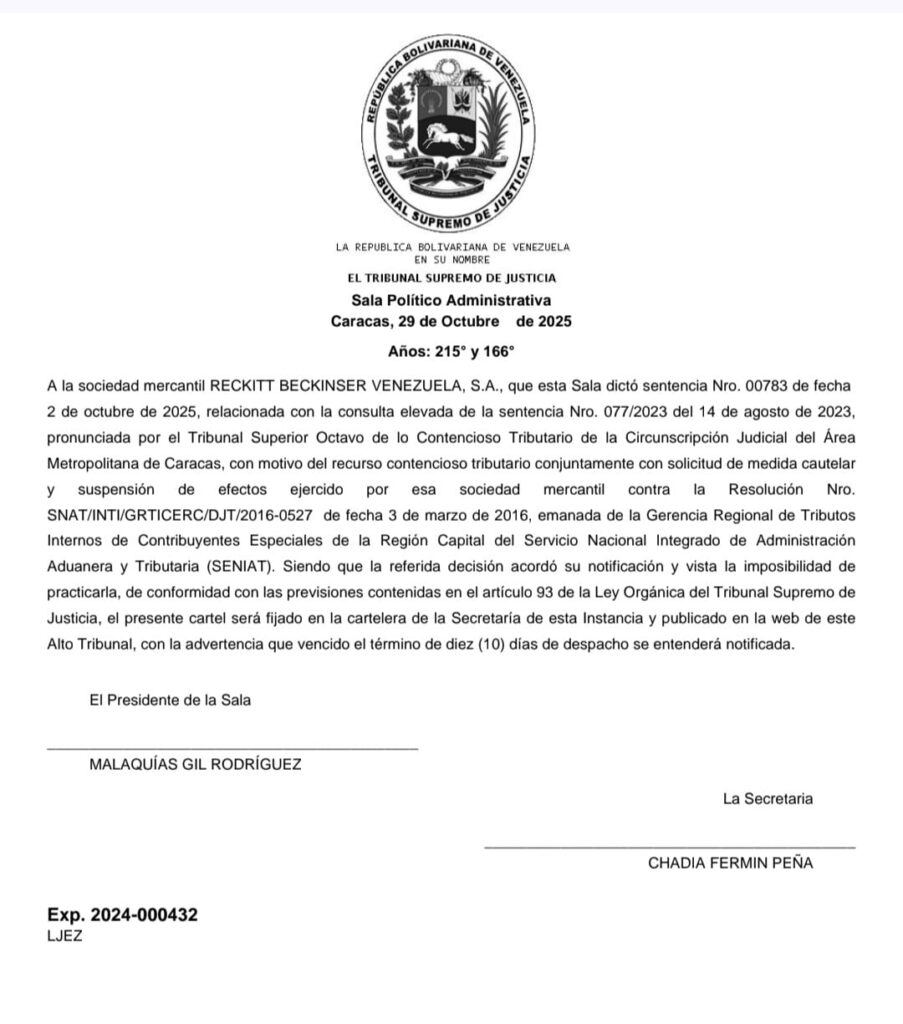 REPÚBLICA BOLIVARIANA DE VENEZUELA
TRIBUNAL SUPREMO DE JUSTICIA

LA REPUBLICA BOLIVARIANA DE VENEZUELA
EN SU NOMBRE
EL TRIBUNAL SUPREMO DE JUSTICIA
Sala Político Administrativa
Caracas, 29 de Octubre de 2025

Años: 215° y 166°

A la sociedad mercantil RECKITT BECKINSER VENEZUELA, S.A., que esta Sala dictó sentencia Nro. 00783 de fecha 2 de octubre de 2025, relacionada con la consulta elevada de la sentencia Nro. 077/2023 del 14 de agosto de 2023, pronunciada por el Tribunal Superior Octavo de lo Contencioso Tributario de la Circunscripción Judicial del Área Metropolitana de Caracas, con motivo del recurso contencioso tributario conjuntamente con solicitud de medida cautelar y suspensión de efectos ejercido por esa sociedad mercantil contra la Resolución Nro. SNAT/INTI/GRTICERC/DJT/2016-0527 de fecha 3 de marzo de 2016, emanada de la Gerencia Regional de Tributos Internos de Contribuyentes Especiales de la Región Capital del Servicio Nacional Integrado de Administración Aduanera y Tributaria (SENIAT). Siendo que la referida decisión acordó su notificación y vista la imposibilidad de practicarla, de conformidad con las previsiones contenidas en el artículo 93 de la Ley Orgánica del Tribunal Supremo de Justicia, el presente cartel será fijado en la cartelera de la Secretaría de esta Instancia y publicado en la web de este Alto Tribunal, con la advertencia que vencido el término de diez (10) días de despacho se entenderá notificada.

El Presidente de la Sala

MALAQUÍAS GIL RODRÍGUEZ

La Secretaria

CHADIA FERMIN PEÑA

Exp. 2024-000432
LJEZ